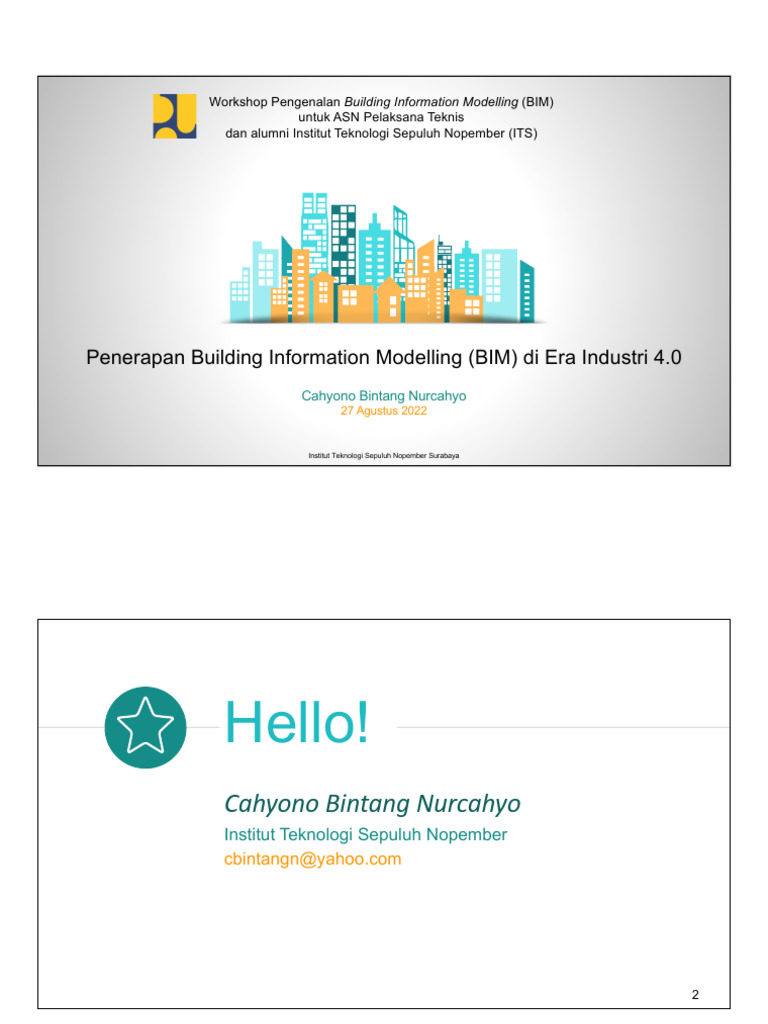 Workshop Pengenalan Building Information Modelling (BIM) untuk ASN Pelaksana Teknis dan alumni Institut Teknologi Sepuluh Nopember (ITS)

Penerapan Building Information Modelling (BIM) di Era Industri 4.0

Cahyono Bintang Nurcahyo
27 Agustus 2022

Institut Teknologi Sepuluh Nopember Surabaya

Hello!

Cahyono Bintang Nurcahyo
Institut Teknologi Sepuluh Nopember
cbintangn@yahoo.com

2